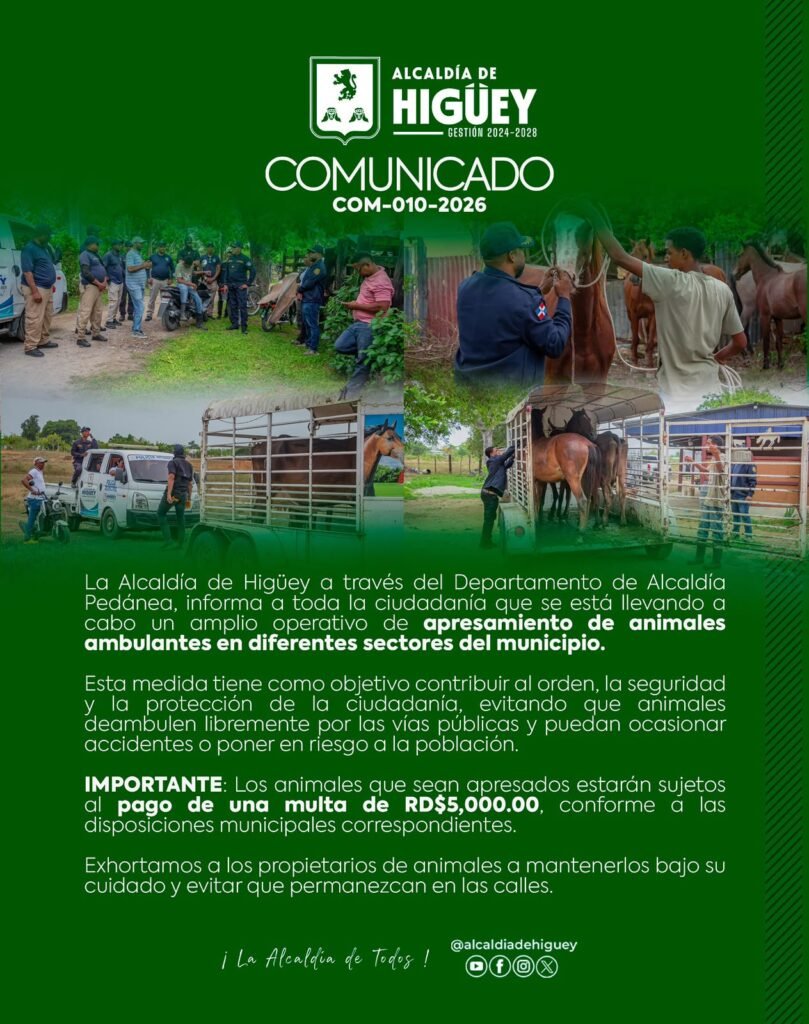 ALCALDÍA DE
HIGÜEY
GESTIÓN 2024-2028

COMUNICADO
COM-010-2026

La Alcaldía de Higüey a través del Departamento de Alcaldía Pedánea, informa a toda la ciudadanía que se está llevando a cabo un amplio operativo de apresamiento de animales ambulantes en diferentes sectores del municipio.

Esta medida tiene como objetivo contribuir al orden, la seguridad y la protección de la ciudadanía, evitando que animales deambulen libremente por las vías públicas y puedan ocasionar accidentes o poner en riesgo a la población.

IMPORTANTE: Los animales que sean apresados estarán sujetos al pago de una multa de RD$5,000.00, conforme a las disposiciones municipales correspondientes.

Exhortamos a los propietarios de animales a mantenerlos bajo su cuidado y evitar que permanezcan en las calles.

¡ La Alcaldía de Todos !

@alcaldiadehiguey